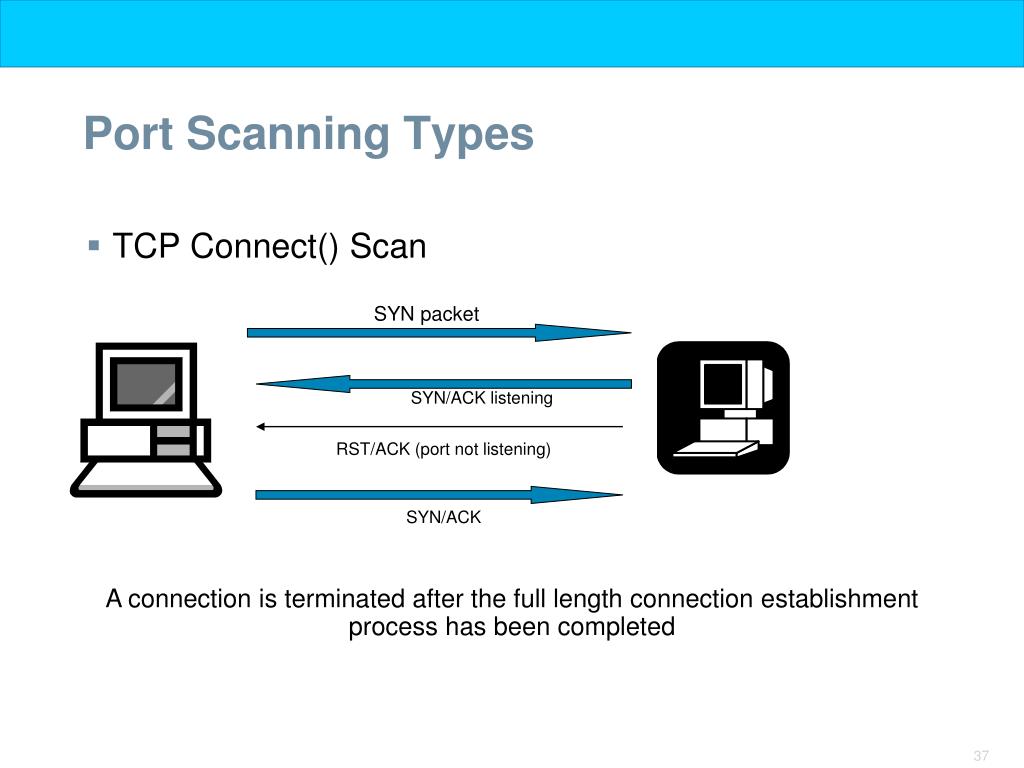 Port Scanning Types

▪ TCP Connect() Scan

SYN packet

SYN/ACK listening

RST/ACK (port not listening)

SYN/ACK

A connection is terminated after the full length connection establishment process has been completed

37